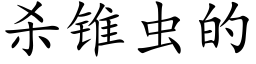 杀锥虫的